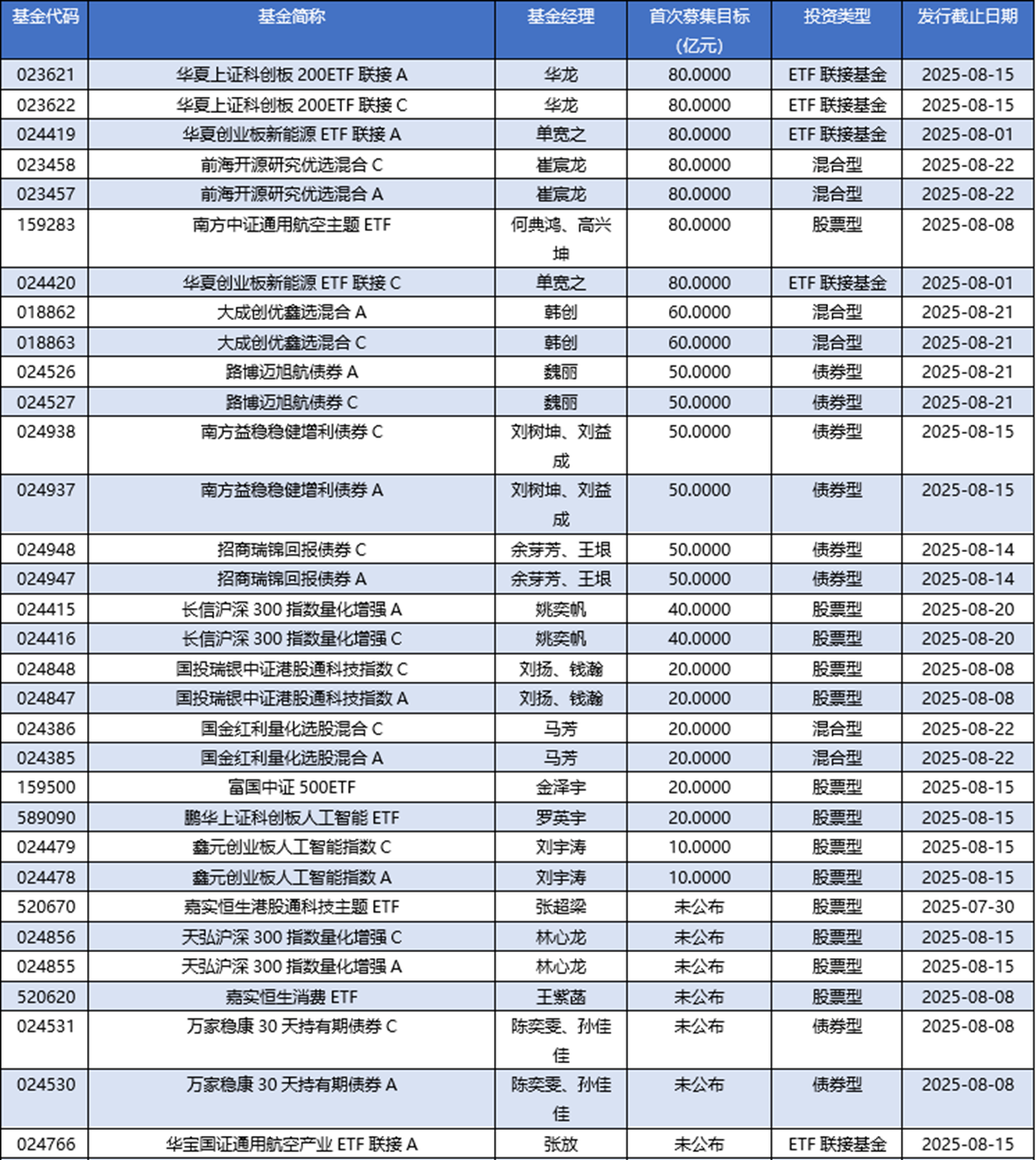 | 基金代码 | 基金简称 | 基金经理 | 首次募集目标（亿元） | 投资类型 | 发行截止日期 |
|---|---|---|---|---|---|
| 023621 | 华夏上证科创板 200ETF 联接 A | 华龙 | 80.0000 | ETF 联接基金 | 2025-08-15 |
| 023622 | 华夏上证科创板 200ETF 联接 C | 华龙 | 80.0000 | ETF 联接基金 | 2025-08-15 |
| 024419 | 华夏创业板新能源 ETF 联接 A | 单宽之 | 80.0000 | ETF 联接基金 | 2025-08-01 |
| 023458 | 前海开源研究优选混合 C | 崔宸龙 | 80.0000 | 混合型 | 2025-08-22 |
| 023457 | 前海开源研究优选混合 A | 崔宸龙 | 80.0000 | 混合型 | 2025-08-22 |
| 159283 | 南方中证通用航空主题 ETF | 何典鸿、高兴坤 | 80.0000 | 股票型 | 2025-08-08 |
| 024420 | 华夏创业板新能源 ETF 联接 C | 单宽之 | 80.0000 | ETF 联接基金 | 2025-08-01 |
| 018862 | 大成创优鑫选混合 A | 韩创 | 60.0000 | 混合型 | 2025-08-21 |
| 018863 | 大成创优鑫选混合 C | 韩创 | 60.0000 | 混合型 | 2025-08-21 |
| 024526 | 路博迈旭航债券 A | 魏丽 | 50.0000 | 债券型 | 2025-08-21 |
| 024527 | 路博迈旭航债券 C | 魏丽 | 50.0000 | 债券型 | 2025-08-21 |
| 024938 | 南方益稳稳健增利债券 C | 刘树坤、刘益成 | 50.0000 | 债券型 | 2025-08-15 |
| 024937 | 南方益稳稳健增利债券 A | 刘树坤、刘益成 | 50.0000 | 债券型 | 2025-08-15 |
| 024948 | 招商瑞锦回报债券 C | 余芽芳、王垠 | 50.0000 | 债券型 | 2025-08-14 |
| 024947 | 招商瑞锦回报债券 A | 余芽芳、王垠 | 50.0000 | 债券型 | 2025-08-14 |
| 024415 | 长信沪深 300 指数量化增强 A | 姚奕帆 | 40.0000 | 股票型 | 2025-08-20 |
| 024416 | 长信沪深 300 指数量化增强 C | 姚奕帆 | 40.0000 | 股票型 | 2025-08-20 |
| 024848 | 国投瑞银中证港股通科技指数 C | 刘扬、钱瀚 | 20.0000 | 股票型 | 2025-08-08 |
| 024847 | 国投瑞银中证港股通科技指数 A | 刘扬、钱瀚 | 20.0000 | 股票型 | 2025-08-08 |
| 024386 | 国金红利量化选股混合 C | 马芳 | 20.0000 | 混合型 | 2025-08-22 |
| 024385 | 国金红利量化选股混合 A | 马芳 | 20.0000 | 混合型 | 2025-08-22 |
| 159500 | 富国中证 500ETF | 金泽宇 | 20.0000 | 股票型 | 2025-08-15 |
| 589090 | 鹏华上证科创板人工智能 ETF | 罗英宇 | 20.0000 | 股票型 | 2025-08-15 |
| 024479 | 鑫元创业板人工智能指数 C | 刘宇涛 | 10.0000 | 股票型 | 2025-08-15 |
| 024478 | 鑫元创业板人工智能指数 A | 刘宇涛 | 10.0000 | 股票型 | 2025-08-15 |
| 520670 | 嘉实恒生港股通科技主题 ETF | 张超梁 | 未公布 | 股票型 | 2025-07-30 |
| 024856 | 天弘沪深 300 指数量化增强 C | 林心龙 | 未公布 | 股票型 | 2025-08-15 |
| 024855 | 天弘沪深 300 指数量化增强 A | 林心龙 | 未公布 | 股票型 | 2025-08-15 |
| 520620 | 嘉实恒生消费 ETF | 王紫菡 | 未公布 | 股票型 | 2025-08-08 |
| 024531 | 万家稳康 30 天持有期债券 C | 陈奕雯、孙佳佳 | 未公布 | 债券型 | 2025-08-08 |
| 024530 | 万家稳康 30 天持有期债券 A | 陈奕雯、孙佳佳 | 未公布 | 债券型 | 2025-08-08 |
| 024766 | 华宝国证通用航空产业 ETF 联接 A | 张放 | 未公布 | ETF 联接基金 | 2025-08-15 |